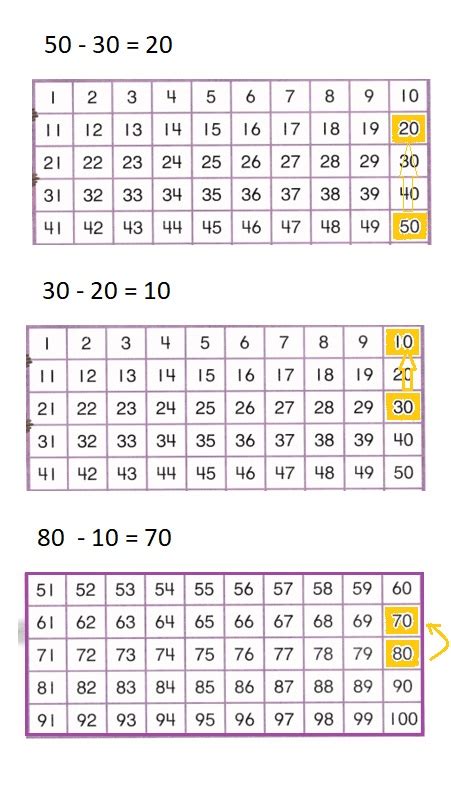 50 - 30 = 20

| 1 | 2 | 3 | 4 | 5 | 6 | 7 | 8 | 9 | 10 |
|---|---|---|---|---|---|---|---|---|---|
| 11 | 12 | 13 | 14 | 15 | 16 | 17 | 18 | 19 | 20 |
| 21 | 22 | 23 | 24 | 25 | 26 | 27 | 28 | 29 | 30 |
| 31 | 32 | 33 | 34 | 35 | 36 | 37 | 38 | 39 | 40 |
| 41 | 42 | 43 | 44 | 45 | 46 | 47 | 48 | 49 | 50 |

30 - 20 = 10

| 1 | 2 | 3 | 4 | 5 | 6 | 7 | 8 | 9 | 10 |
|---|---|---|---|---|---|---|---|---|---|
| 11 | 12 | 13 | 14 | 15 | 16 | 17 | 18 | 19 | 20 |
| 21 | 22 | 23 | 24 | 25 | 26 | 27 | 28 | 29 | 30 |
| 31 | 32 | 33 | 34 | 35 | 36 | 37 | 38 | 39 | 40 |
| 41 | 42 | 43 | 44 | 45 | 46 | 47 | 48 | 49 | 50 |

80 - 10 = 70

| 51 | 52 | 53 | 54 | 55 | 56 | 57 | 58 | 59 | 60 |
|---|---|---|---|---|---|---|---|---|---|
| 61 | 62 | 63 | 64 | 65 | 66 | 67 | 68 | 69 | 70 |
| 71 | 72 | 73 | 74 | 75 | 76 | 77 | 78 | 79 | 80 |
| 81 | 82 | 83 | 84 | 85 | 86 | 87 | 88 | 89 | 90 |
| 91 | 92 | 93 | 94 | 95 | 96 | 97 | 98 | 99 | 100 |